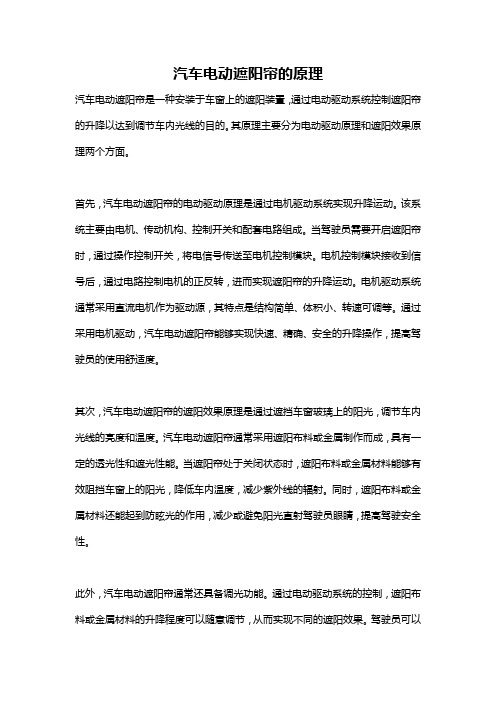 汽车电动遮阳帘的原理

汽车电动遮阳帘是一种安装于车窗上的遮阳装置，通过电动驱动系统控制遮阳帘的升降以达到调节车内光线的目的。其原理主要分为电动驱动原理和遮阳效果原理两个方面。

首先，汽车电动遮阳帘的电动驱动原理是通过电机驱动系统实现升降运动。该系统主要由电机、传动机构、控制开关和配套电路组成。当驾驶员需要开启遮阳帘时，通过操作控制开关，将电信号传送至电机控制模块。电机控制模块接收到信号后，通过电路控制电机的正反转，进而实现遮阳帘的升降运动。电机驱动系统通常采用直流电机作为驱动源，其特点是结构简单、体积小、转速可调等。通过采用电机驱动，汽车电动遮阳帘能够实现快速、精确、安全的升降操作，提高驾驶员的使用舒适度。

其次，汽车电动遮阳帘的遮阳效果原理是通过遮挡车窗玻璃上的阳光，调节车内光线的亮度和温度。汽车电动遮阳帘通常采用遮阳布料或金属制作而成，具有一定的透光性和遮光性能。当遮阳帘处于关闭状态时，遮阳布料或金属材料能够有效阻挡车窗上的阳光，降低车内温度，减少紫外线的辐射。同时，遮阳布料或金属材料还能起到防眩光的作用，减少或避免阳光直射驾驶员眼睛，提高驾驶安全性。

此外，汽车电动遮阳帘通常还具备调光功能。通过电动驱动系统的控制，遮阳布料或金属材料的升降程度可以随意调节，从而实现不同的遮阳效果。驾驶员可以